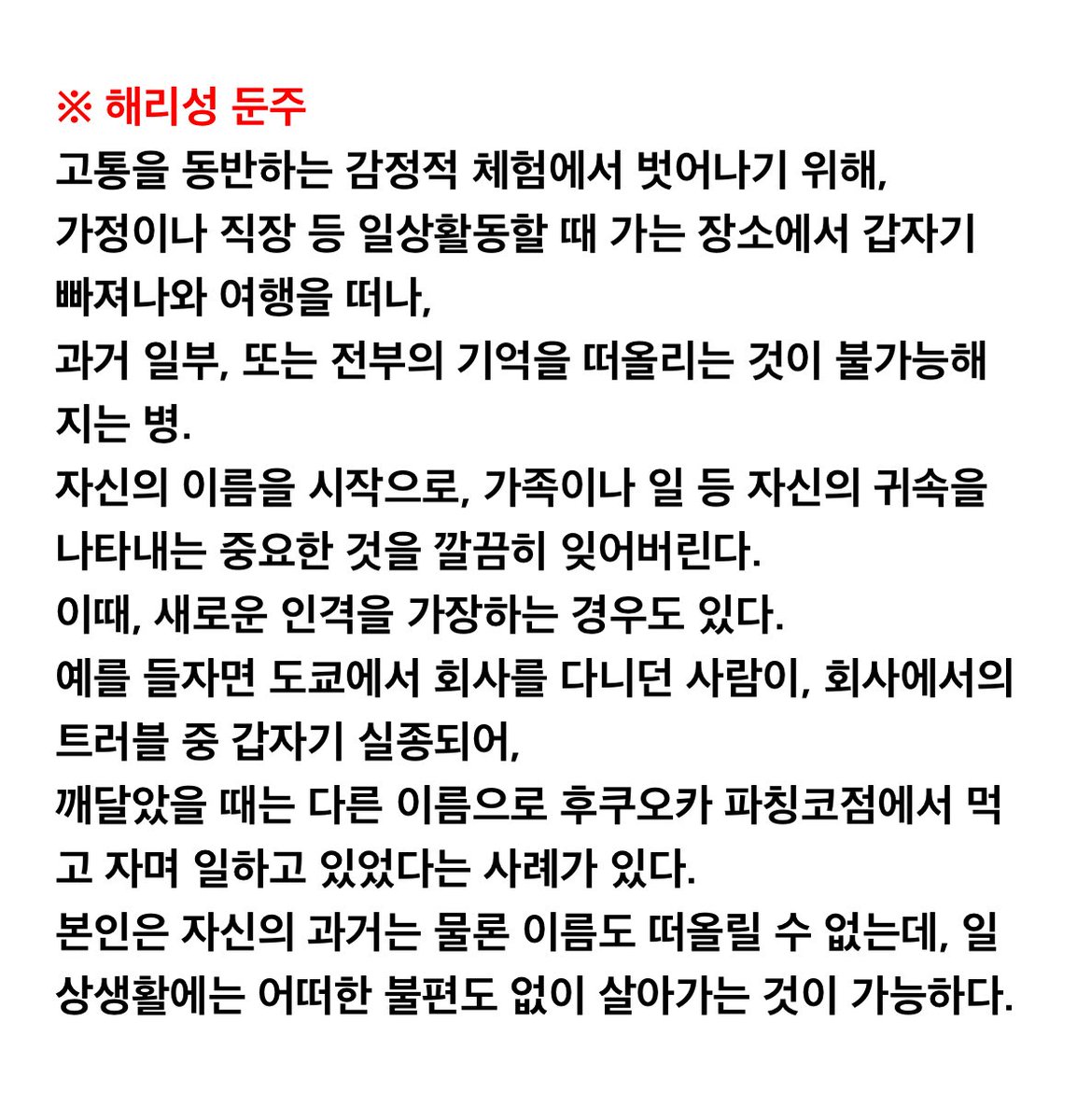 ※ 해리성 둔주

고통을 동반하는 감정적 체험에서 벗어나기 위해,
가정이나 직장 등 일상활동할 때 가는 장소에서 갑자기 빠져나와 여행을 떠나,
과거 일부, 또는 전부의 기억을 떠올리는 것이 불가능해지는 병.
자신의 이름을 시작으로, 가족이나 일 등 자신의 귀속을 나타내는 중요한 것을 깔끔히 잊어버린다.
이때, 새로운 인격을 가장하는 경우도 있다.
예를 들자면 도쿄에서 회사를 다니던 사람이, 회사에서의 트러블 중 갑자기 실종되어,
깨달았을 때는 다른 이름으로 후쿠오카 파칭코점에서 먹고 자며 일하고 있었다는 사례가 있다.
본인은 자신의 과거는 물론 이름도 떠올릴 수 없는데, 일상생활에는 어떠한 불편도 없이 살아가는 것이 가능하다.